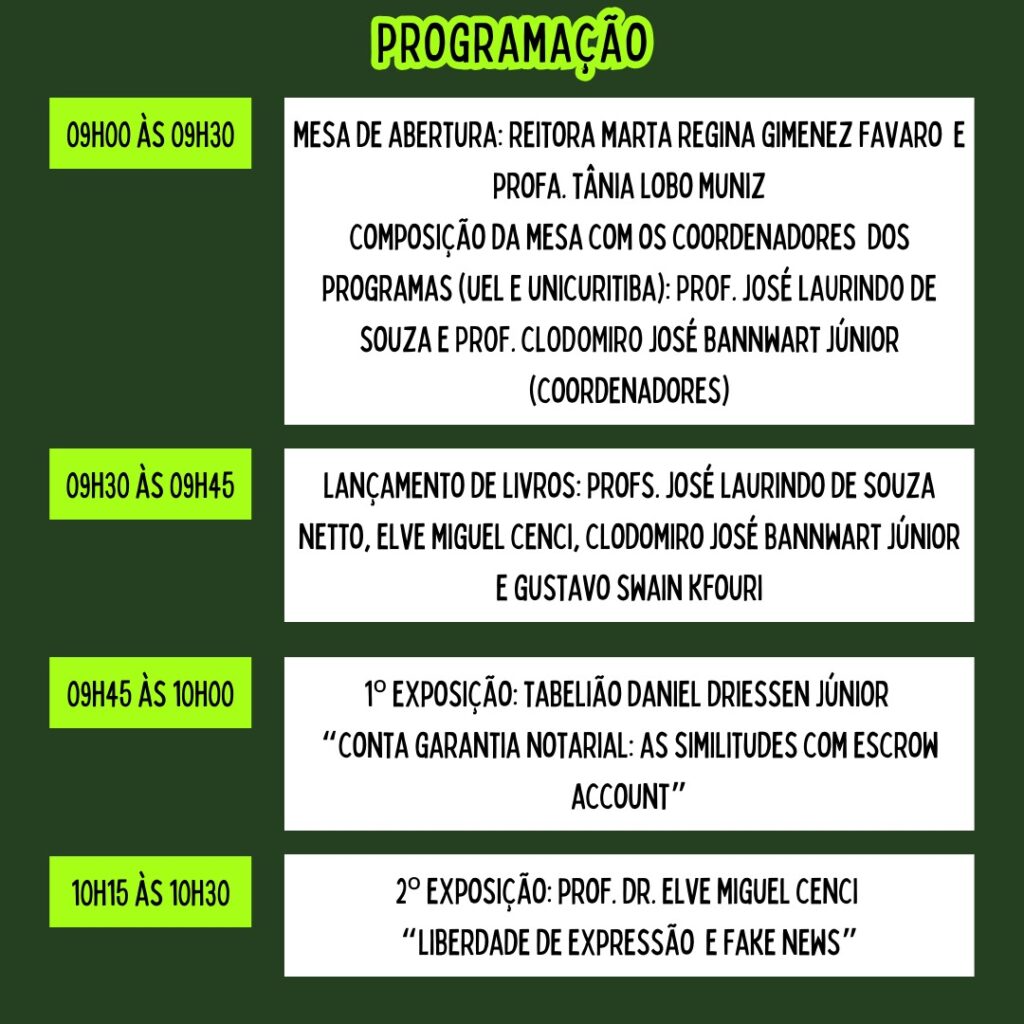 PROGRAMAÇÃO

09H00 ÀS 09H30

MESA DE ABERTURA: REITORA MARTA REGINA GIMENEZ FAVARO E PROFA. TÂNIA LOBO MUNIZ
COMPOSIÇÃO DA MESA COM OS COORDENADORES DOS PROGRAMAS (UEL E UNICURITIBA): PROF. JOSÉ LAURINDO DE SOUZA E PROF. CLODOMIRO JOSÉ BANNWART JÚNIOR (COORDENADORES)

09H30 ÀS 09H45

LANÇAMENTO DE LIVROS: PROFS. JOSÉ LAURINDO DE SOUZA NETTO, ELVE MIGUEL CENCI, CLODOMIRO JOSÉ BANNWART JÚNIOR E GUSTAVO SWAIN KFOURI

09H45 ÀS 10H00

1º EXPOSIÇÃO: TABELIÃO DANIEL DRIESSEN JÚNIOR
"CONTA GARANTIA NOTARIAL: AS SIMILITUDES COM ESCROW ACCOUNT"

10H15 ÀS 10H30

2º EXPOSIÇÃO: PROF. DR. ELVE MIGUEL CENCI
"LIBERDADE DE EXPRESSÃO E FAKE NEWS"